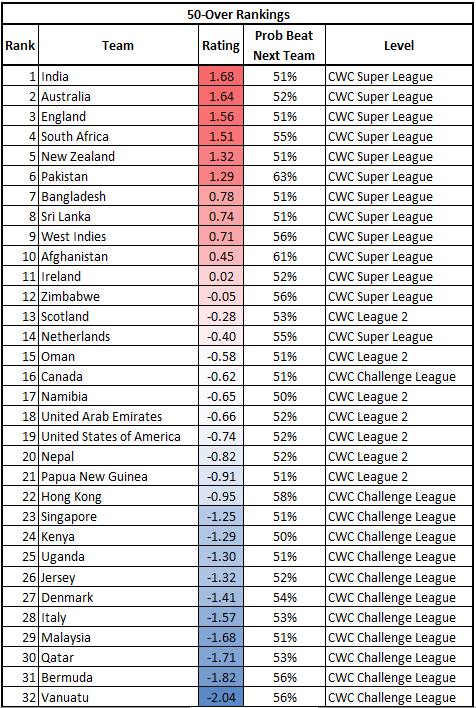 50-Over Rankings

| Rank | Team | Rating | Prob Beat Next Team | Level |
|---|---|---|---|---|
| 1 | India | 1.68 | 51% | CWC Super League |
| 2 | Australia | 1.64 | 52% | CWC Super League |
| 3 | England | 1.56 | 51% | CWC Super League |
| 4 | South Africa | 1.51 | 55% | CWC Super League |
| 5 | New Zealand | 1.32 | 51% | CWC Super League |
| 6 | Pakistan | 1.29 | 63% | CWC Super League |
| 7 | Bangladesh | 0.78 | 51% | CWC Super League |
| 8 | Sri Lanka | 0.74 | 51% | CWC Super League |
| 9 | West Indies | 0.71 | 56% | CWC Super League |
| 10 | Afghanistan | 0.45 | 61% | CWC Super League |
| 11 | Ireland | 0.02 | 52% | CWC Super League |
| 12 | Zimbabwe | -0.05 | 56% | CWC Super League |
| 13 | Scotland | -0.28 | 53% | CWC League 2 |
| 14 | Netherlands | -0.40 | 55% | CWC Super League |
| 15 | Oman | -0.58 | 51% | CWC League 2 |
| 16 | Canada | -0.62 | 51% | CWC Challenge League |
| 17 | Namibia | -0.65 | 50% | CWC League 2 |
| 18 | United Arab Emirates | -0.66 | 52% | CWC League 2 |
| 19 | United States of America | -0.74 | 52% | CWC League 2 |
| 20 | Nepal | -0.82 | 52% | CWC League 2 |
| 21 | Papua New Guinea | -0.91 | 51% | CWC League 2 |
| 22 | Hong Kong | -0.95 | 58% | CWC Challenge League |
| 23 | Singapore | -1.25 | 51% | CWC Challenge League |
| 24 | Kenya | -1.29 | 50% | CWC Challenge League |
| 25 | Uganda | -1.30 | 51% | CWC Challenge League |
| 26 | Jersey | -1.32 | 52% | CWC Challenge League |
| 27 | Denmark | -1.41 | 54% | CWC Challenge League |
| 28 | Italy | -1.57 | 53% | CWC Challenge League |
| 29 | Malaysia | -1.68 | 51% | CWC Challenge League |
| 30 | Qatar | -1.71 | 53% | CWC Challenge League |
| 31 | Bermuda | -1.82 | 56% | CWC Challenge League |
| 32 | Vanuatu | -2.04 | 56% | CWC Challenge League |